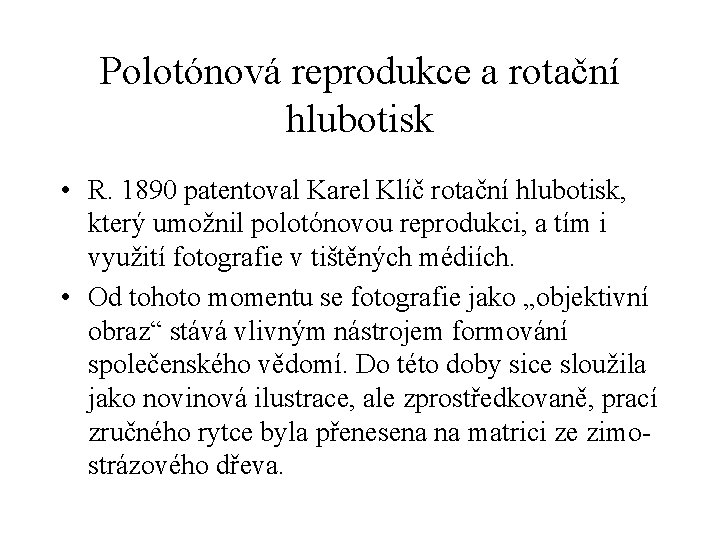 Polotónová reprodukce a rotační hlubotisk

• R. 1890 patentoval Karel Klíč rotační hlubotisk, který umožnil polotónovou reprodukci, a tím i využití fotografie v tištěných médiích.

• Od tohoto momentu se fotografie jako „objektivní obraz“ stává vlivným nástrojem formování společenského vědomí. Do této doby sice sloužila jako novinová ilustrace, ale zprostředkovaně, prací zručného rytce byla přenesena na matrici ze zimostrázového dřeva.